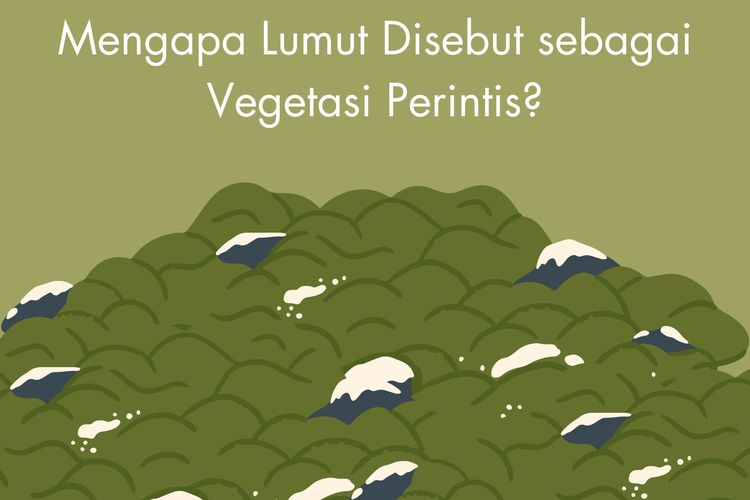 Mengapa Lumut Disebut sebagai Vegetasi Perintis?